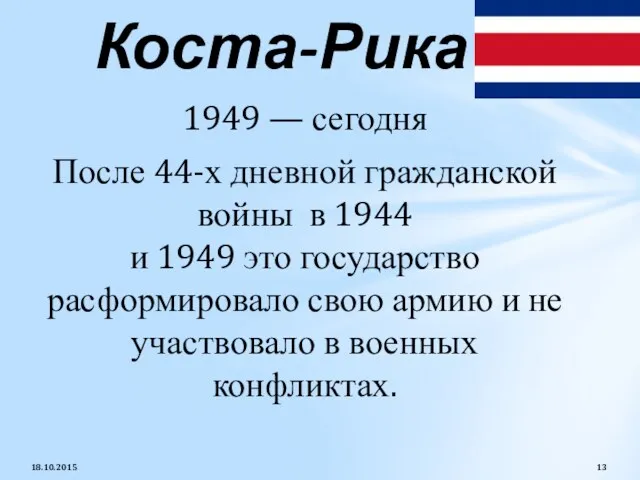 Коста-Рика

1949 — сегодня

После 44-х дневной гражданской войны в 1944 и 1949 это государство расформировало свою армию и не участвовало в военных конфликтах.

18.10.2015

13